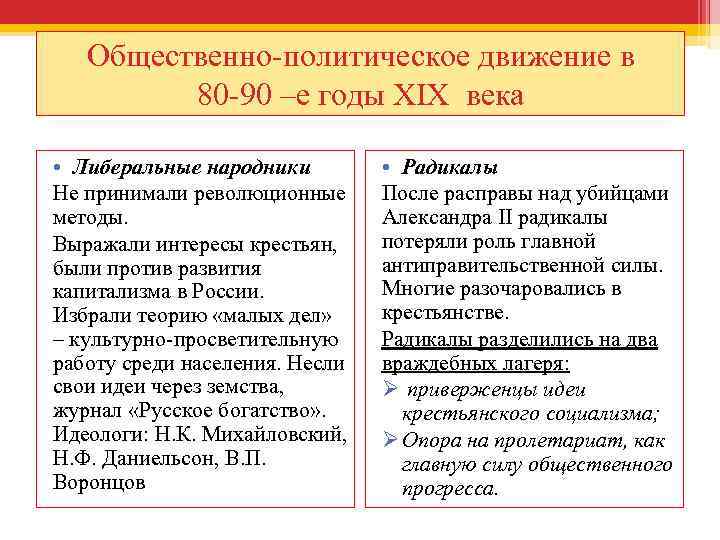 Общественно-политическое движение в 80-90 –е годы XIX века

• Либеральные народники
Не принимали революционные методы.
Выражали интересы крестьян, были против развития капитализма в России.
Избрали теорию «малых дел» – культурно-просветительную работу среди населения. Несли свои идеи через земства, журнал «Русское богатство».
Идеологи: Н.К. Михайловский, Н.Ф. Даниельсон, В.П. Воронцов

• Радикалы
После расправы над убийцами Александра II радикалы потеряли роль главной антиправительственной силы. Многие разочаровались в крестьянстве.
Радикалы разделились на два враждебных лагеря:
➢ приверженцы идеи крестьянского социализма;
➢ Опора на пролетариат, как главную силу общественного прогресса.